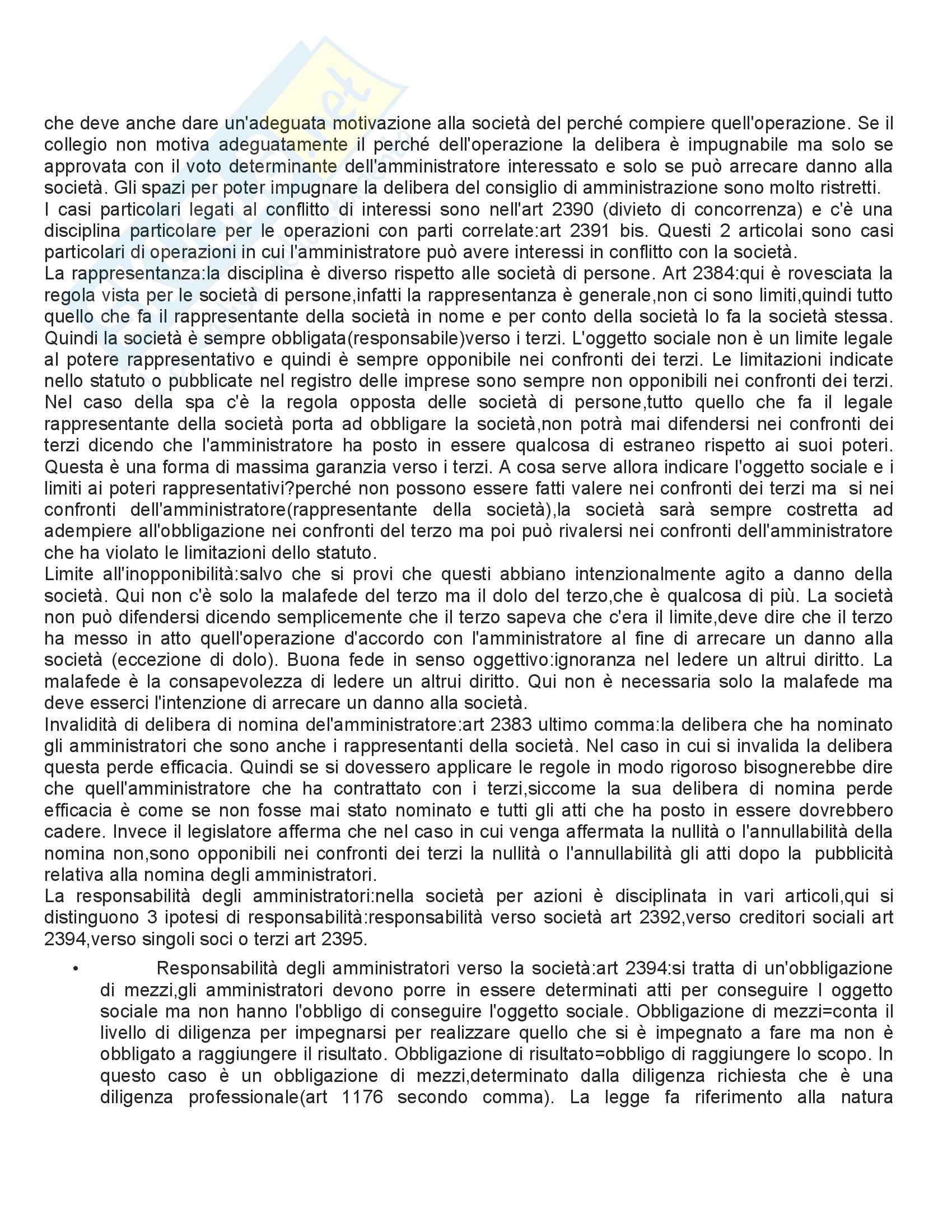 che deve anche dare un'adeguata motivazione alla società del perché compiere quell'operazione. Se il collegio non motiva adeguatamente il perché dell'operazione la delibera è impugnabile ma solo se approvata con il voto determinante dell'amministratore interessato e solo se può arrecare danno alla società. Gli spazi per poter impugnare la delibera del consiglio di amministrazione sono molto ristretti.
I casi particolari legati al conflitto di interessi sono nell'art 2390 (divieto di concorrenza) e c'è una disciplina particolare per le operazioni con parti correlate:art 2391 bis. Questi 2 articolai sono casi particolari di operazioni in cui l'amministratore può avere interessi in conflitto con la società.
La rappresentanza:la disciplina è diverso rispetto alle società di persone. Art 2384:qui è rovesciata la regola vista per le società di persone,infatti la rappresentanza è generale,non ci sono limiti,quindi tutto quello che fa il rappresentante della società in nome e per conto della società lo fa la società stessa. Quindi la società è sempre obbligata(responsabile)verso i terzi. L'oggetto sociale non è un limite legale al potere rappresentativo e quindi è sempre opponibile nei confronti dei terzi. Le limitazioni indicate nello statuto o pubblicate nel registro delle imprese sono sempre non opponibili nei confronti dei terzi. Nel caso della spa c'è la regola opposta delle società di persone,tutto quello che fa il legale rappresentante della società porta ad obbligare la società,non potrà mai difendersi nei confronti dei terzi dicendo che l'amministratore ha posto in essere qualcosa di estraneo rispetto ai suoi poteri. Questa è una forma di massima garanzia verso i terzi. A cosa serve allora indicare l'oggetto sociale e i limiti ai poteri rappresentativi?perché non possono essere fatti valere nei confronti dei terzi ma si nei confronti dell'amministratore(rappresentante della società),la società sarà sempre costretta ad adempiere all'obbligazione nei confronti del terzo ma poi può rivalersi nei confronti dell'amministratore che ha violato le limitazioni dello statuto.
Limite all'inopponibilità:salvo che si provi che questi abbiano intenzionalmente agito a danno della società. Qui non c'è solo la malafede del terzo ma il dolo del terzo,che è qualcosa di più. La società non può difendersi dicendo semplicemente che il terzo sapeva che c'era il limite,deve dire che il terzo ha messo in atto quell'operazione d'accordo con l'amministratore al fine di arrecare un danno alla società (eccezione di dolo). Buona fede in senso oggettivo:ignoranza nel ledere un altrui diritto. La malafede è la consapevolezza di ledere un altrui diritto. Qui non è necessaria solo la malafede ma deve esserci l'intenzione di arrecare un danno alla società.
Invalidità di delibera di nomina del'amministratore:art 2383 ultimo comma:la delibera che ha nominato gli amministratori che sono anche i rappresentanti della società. Nel caso in cui si invalida la delibera questa perde efficacia. Quindi se si dovessero applicare le regole in modo rigoroso bisognerebbe dire che quell'amministratore che ha contrattato con i terzi,siccome la sua delibera di nomina perde efficacia è come se non fosse mai stato nominato e tutti gli atti che ha posto in essere dovrebbero cadere. Invece il legislatore afferma che nel caso in cui venga affermata la nullità o l'annullabilità della nomina non,sono opponibili nei confronti dei terzi la nullità o l'annullabilità gli atti dopo la pubblicità relativa alla nomina degli amministratori.
La responsabilità degli amministratori:nella società per azioni è disciplinata in vari articoli,qui si distinguono 3 ipotesi di responsabilità:responsabilità verso società art 2392,verso creditori sociali art 2394,verso singoli soci o terzi art 2395.

• Responsabilità degli amministratori verso la società:art 2394:si tratta di un'obbligazione di mezzi,gli amministratori devono porre in essere determinati atti per conseguire l oggetto sociale ma non hanno l'obbligo di conseguire l'oggetto sociale. Obbligazione di mezzi=conta il livello di diligenza per impegnarsi per realizzare quello che si è impegnato a fare ma non è obbligato a raggiungere il risultato. Obbligazione di risultato=obbligo di raggiungere lo scopo. In questo caso è un obbligazione di mezzi,determinato dalla diligenza richiesta che è una diligenza professionale(art 1176 secondo comma). La legge fa riferimento alla natura